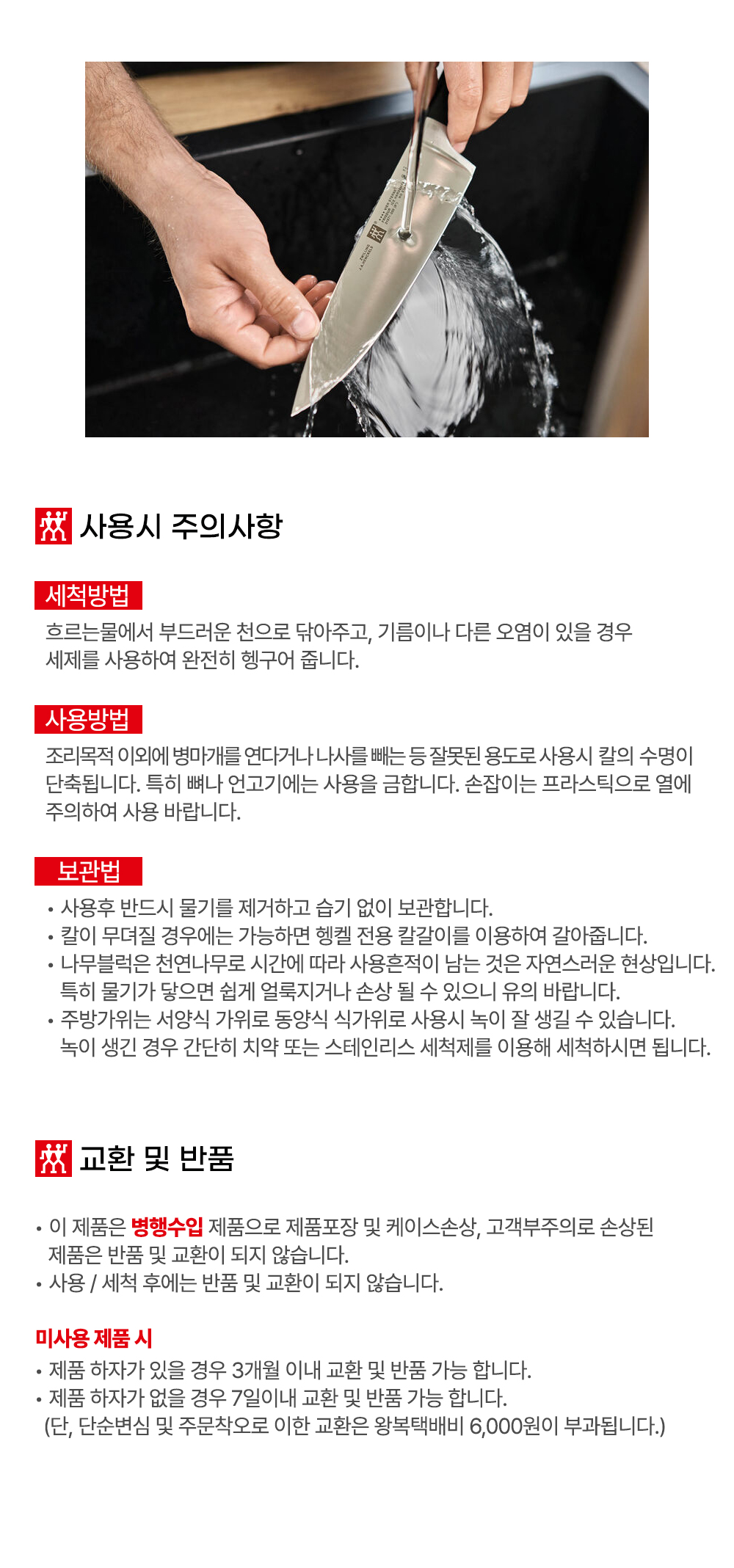 사용시 주의사항

세척방법

흐르는물에서 부드러운 천으로 닦아주고, 기름이나 다른 오염이 있을 경우 세제를 사용하여 완전히 헹구어 줍니다.

사용방법

조리목적 이외에 병마개를 연다거나 나사를 빼는 등 잘못된 용도로 사용시 칼의 수명이 단축됩니다. 특히 뼈나 언고기에는 사용을 금합니다. 손잡이는 프라스틱으로 열에 주의하여 사용 바랍니다.

보관법

• 사용후 반드시 물기를 제거하고 습기 없이 보관합니다.
• 칼이 무뎌질 경우에는 가능하면 헹켈 전용 칼갈이를 이용하여 갈아줍니다.
• 나무블럭은 천연나무로 시간에 따라 사용흔적이 남는 것은 자연스러운 현상입니다. 특히 물기가 닿으면 쉽게 얼룩지거나 손상 될 수 있으니 유의 바랍니다.
• 주방가위는 서양식 가위로 동양식 식가위로 사용시 녹이 잘 생길 수 있습니다. 녹이 생긴 경우 간단히 치약 또는 스테인리스 세척제를 이용해 세척하시면 됩니다.

교환 및 반품

• 이 제품은 병행수입 제품으로 제품포장 및 케이스손상, 고객부주의로 손상된 제품은 반품 및 교환이 되지 않습니다.
• 사용 / 세척 후에는 반품 및 교환이 되지 않습니다.

미사용 제품 시
• 제품 하자가 있을 경우 3개월 이내 교환 및 반품 가능 합니다.
• 제품 하자가 없을 경우 7일이내 교환 및 반품 가능 합니다.
(단, 단순변심 및 주문착오로 이한 교환은 왕복택배비 6,000원이 부과됩니다.)